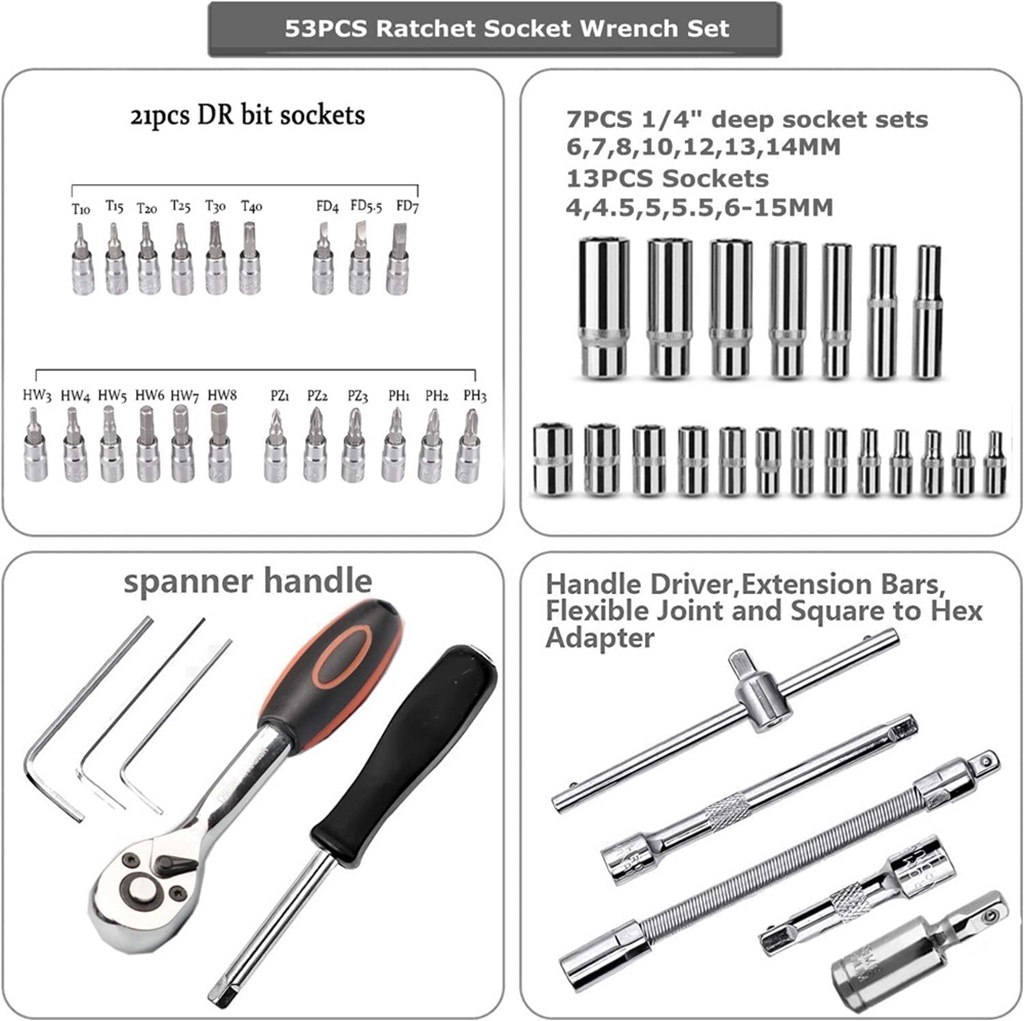 53PCS Ratchet Socket Wrench Set

21pcs DR bit sockets

T10 T15 T20 T25 T30 T40 FD4 FD5.5 FD7

HW3 HW4 HW5 HW6 HW7 HW8 PZ1 PZ2 PZ3 PH1 PH2 PH3

7PCS 1/4" deep socket sets
6,7,8,10,12,13,14MM
13PCS Sockets
4,4.5,5,5.5,6-15MM

spanner handle

Handle Driver,Extension Bars, Flexible Joint and Square to Hex Adapter